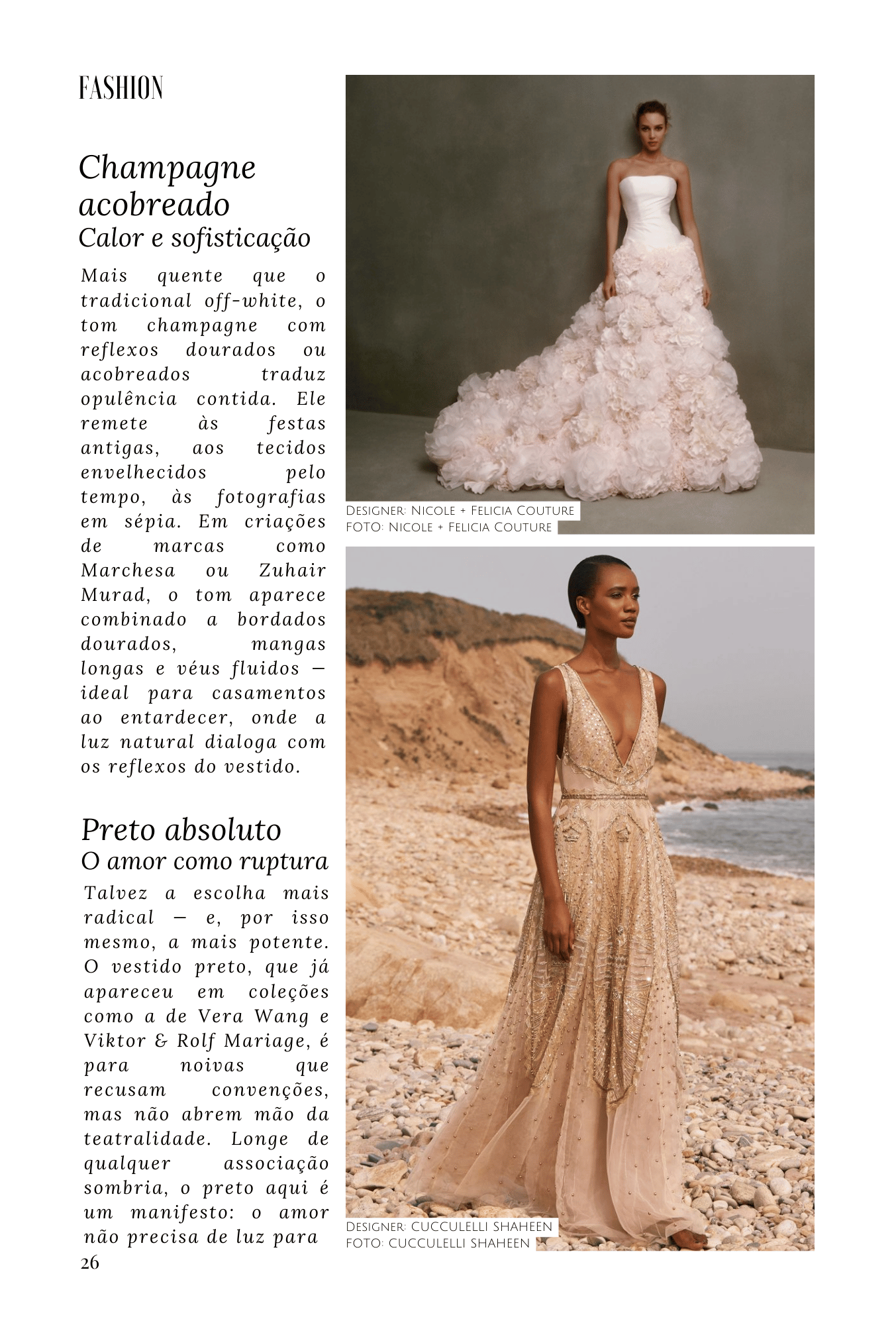 FASHION

Champagne acobreado
Calor e sofisticação

Mais quente que o tradicional off-white, o tom champagne com reflexos dourados ou acobreados traduz opulência contida. Ele remete às festas antigas, aos tecidos envelhecidos pelo tempo, às fotografias em sépia. Em criações de marcas como Marchesa ou Zuhair Murad, o tom aparece combinado a bordados dourados, mangas longas e véus fluidos — ideal para casamentos ao entardecer, onde a luz natural dialoga com os reflexos do vestido.

Preto absoluto
O amor como ruptura

Talvez a escolha mais radical — e, por isso mesmo, a mais potente. O vestido preto, que já apareceu em coleções como a de Vera Wang e Viktor & Rolf Mariage, é para noivas que recusam convenções, mas não abrem mão da teatralidade. Longe de qualquer associação sombria, o preto aqui é um manifesto: o amor não precisa de luz para

26

Designer: Nicole + Felicia Couture
FOTO: Nicole + Felicia Couture

Designer: CUCCULELLI SHAHEEN
FOTO: CUCCULELLI SHAHEEN